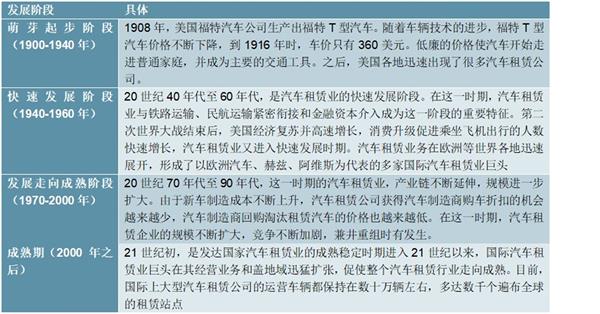 | 发展阶段 | 具体 |
|---|---|
| 萌芽起步阶段（1900-1940 年） | 1908 年，美国福特汽车公司生产出福特 T 型汽车。随着车辆技术的进步，福特 T 型汽车价格不断下降，到 1916 年时，车价只有 360 美元。低廉的价格使汽车开始走进普通家庭，并成为主要的交通工具。之后，美国各地迅速出现了很多汽车租赁公司。 |
| 快速发展阶段（1940-1960 年） | 20 世纪 40 年代至 60 年代，是汽车租赁业的快速发展阶段。在这一时期，汽车租赁业与铁路运输、民航运输紧密衔接和金融资本介入成为这一阶段的重要特征。第二次世界大战结束后，美国经济复苏并高速增长，消费升级促进乘坐飞机出行的人数快速增长，汽车租赁业又进入快速发展时期。汽车租赁业务在欧洲等世界各地迅速展开，形成了以欧洲汽车、赫兹、阿维斯为代表的多家国际汽车租赁业巨头 |
| 发展走向成熟阶段（1970-2000 年） | 20 世纪 70 年代至 90 年代，这一时期的汽车租赁业，产业链不断延伸，规模进一步扩大。由于新车制造成本不断上升，汽车租赁公司获得汽车制造商购车折扣的机会越来越少，汽车制造商回购淘汰租赁汽车的价格也越来越低。在这一时期，汽车租赁企业的规模不断扩大，竞争不断加剧，兼并重组时有发生。 |
| 成熟期（2000 年之后） | 21 世纪初，是发达国家汽车租赁业的成熟稳定时期进入 21 世纪以来，国际汽车租赁业巨头在其经营业务和盖地域迅猛扩张，促使整个汽车租赁行业走向成熟。目前，国际上大型汽车租赁公司的运营车辆都保持在数十万辆左右，多达数千个遍布全球的租赁站点 |